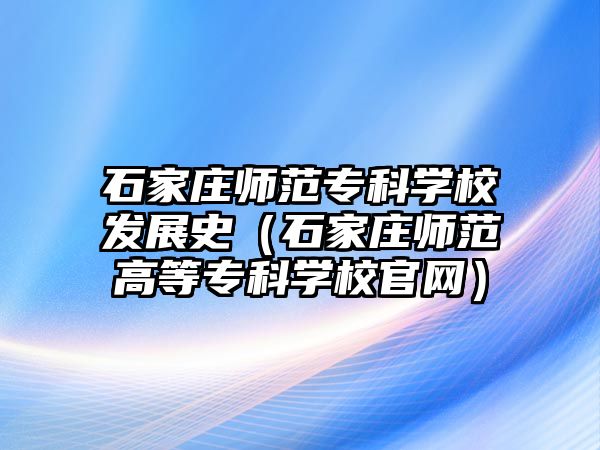 石家庄师范专科学校发展史（石家庄师范高等专科学校官网）